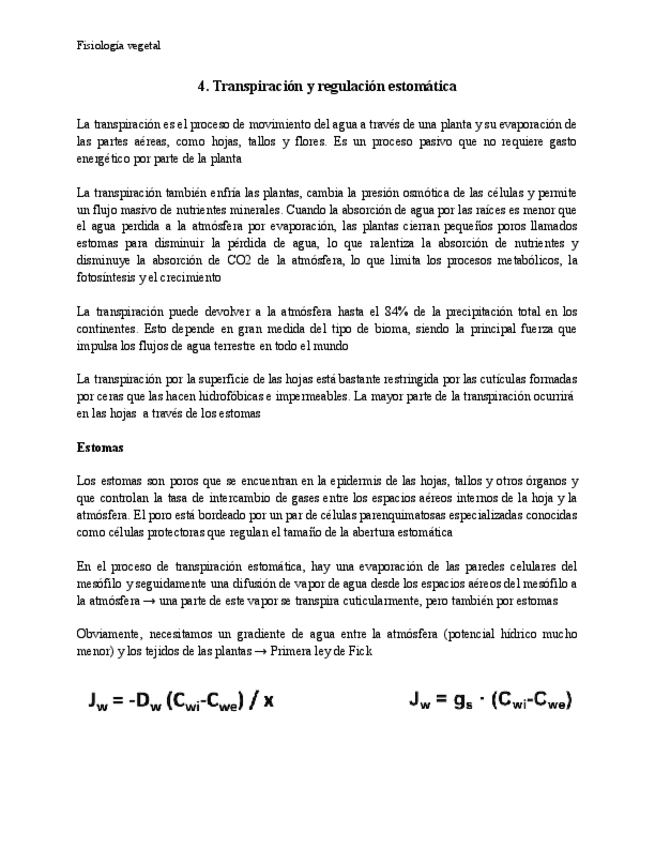 Fisiología vegetal

4. Transpiración y regulación estomática

La transpiración es el proceso de movimiento del agua a través de una planta y su evaporación de las partes aéreas, como hojas, tallos y flores. Es un proceso pasivo que no requiere gasto energético por parte de la planta

La transpiración también enfría las plantas, cambia la presión osmótica de las células y permite un flujo masivo de nutrientes minerales. Cuando la absorción de agua por las raíces es menor que el agua perdida a la atmósfera por evaporación, las plantas cierran pequeños poros llamados estomas para disminuir la pérdida de agua, lo que ralentiza la absorción de nutrientes y disminuye la absorción de CO2 de la atmósfera, lo que limita los procesos metabólicos, la fotosíntesis y el crecimiento

La transpiración puede devolver a la atmósfera hasta el 84% de la precipitación total en los continentes. Esto depende en gran medida del tipo de bioma, siendo la principal fuerza que impulsa los flujos de agua terrestre en todo el mundo

La transpiración por la superficie de las hojas está bastante restringida por las cutículas formadas por ceras que las hacen hidrofóbicas e impermeables. La mayor parte de la transpiración ocurrirá en las hojas a través de los estomas

Estomas

Los estomas son poros que se encuentran en la epidermis de las hojas, tallos y otros órganos y que controlan la tasa de intercambio de gases entre los espacios aéreos internos de la hoja y la atmósfera. El poro está bordeado por un par de células parenquimatosas especializadas conocidas como células protectoras que regulan el tamaño de la abertura estomática

En el proceso de transpiración estomática, hay una evaporación de las paredes celulares del mesófilo y seguidamente una difusión de vapor de agua desde los espacios aéreos del mesófilo a la atmósfera → una parte de este vapor se transpira cuticularmente, pero también por estomas

Obviamente, necesitamos un gradiente de agua entre la atmósfera (potencial hídrico mucho menor) y los tejidos de las plantas → Primera ley de Fick

$J_w = -D_w (C_{wi}-C_{we}) / x$

$J_w = g_s \cdot (C_{wi}-C_{we})$